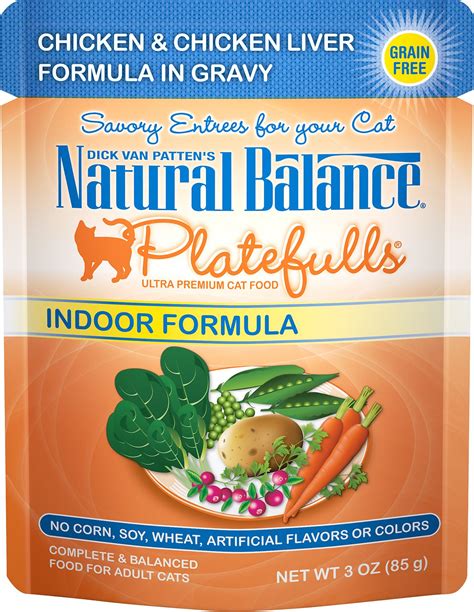 CHICKEN & CHICKEN LIVER FORMULA IN GRAVY

GRAIN FREE

Savory Entrees for your Cat

DICK VAN PATTEN'S

Natural Balance®

Platefulls®

ULTRA PREMIUM CAT FOOD

INDOOR FORMULA

NO CORN, SOY, WHEAT, ARTIFICIAL FLAVORS OR COLORS

COMPLETE & BALANCED FOOD FOR ADULT CATS

NET WT 3 OZ (85 g)